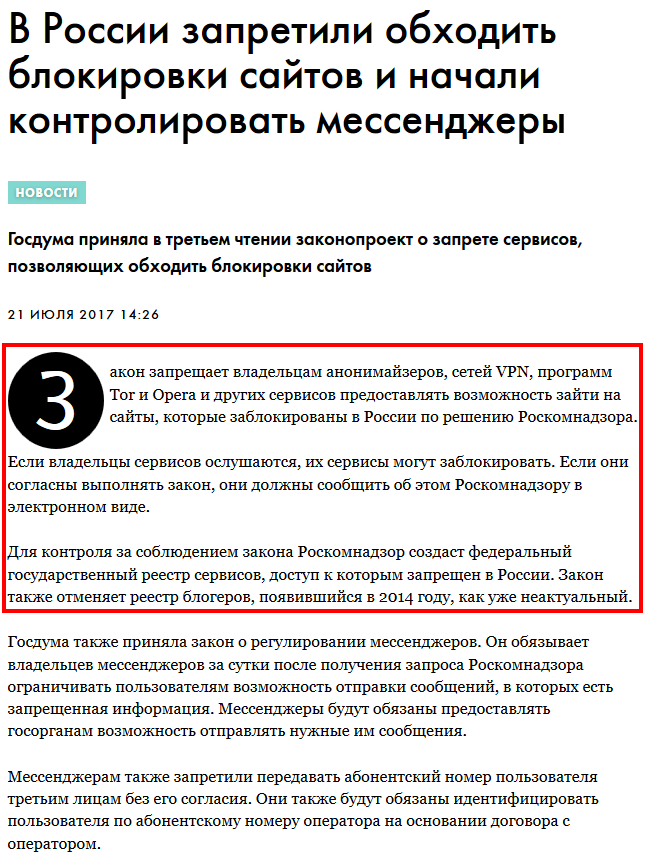 В России запретили обходить блокировки сайтов и начали контролировать мессенджеры

НОВОСТИ

Госдума приняла в третьем чтении законопроект о запрете сервисов, позволяющих обходить блокировки сайтов

21 ИЮЛЯ 2017 14:26

Закон запрещает владельцам анонимайзеров, сетей VPN, программ Tor и Opera и других сервисов предоставлять возможность зайти на сайты, которые заблокированы в России по решению Роскомнадзора.

Если владельцы сервисов ослушаются, их сервисы могут заблокировать. Если они согласны выполнять закон, они должны сообщить об этом Роскомнадзору в электронном виде.

Для контроля за соблюдением закона Роскомнадзор создаст федеральный государственный реестр сервисов, доступ к которым запрещен в России. Закон также отменяет реестр блогеров, появившийся в 2014 году, как уже неактуальный.

Госдума также приняла закон о регулировании мессенджеров. Он обязывает владельцев мессенджеров за сутки после получения запроса Роскомнадзора ограничивать пользователям возможность отправки сообщений, в которых есть запрещенная информация. Мессенджеры будут обязаны предоставлять госорганам возможность отправлять нужные им сообщения.

Мессенджерам также запретили передавать абонентский номер пользователя третьим лицам без его согласия. Они также будут обязаны идентифицировать пользователя по абонентскому номеру оператора на основании договора с оператором.